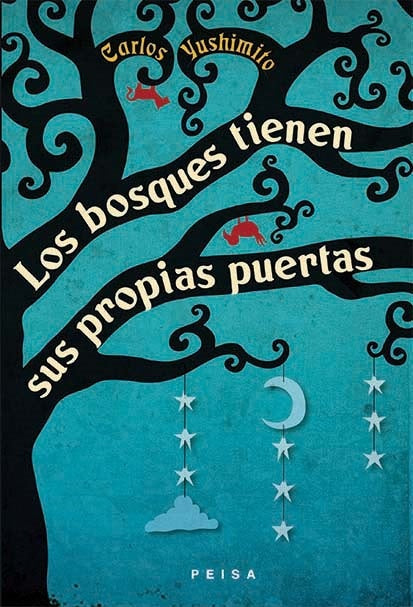 Carlos Yushimito

Los bosques tienen sus propias puertas

PEISA